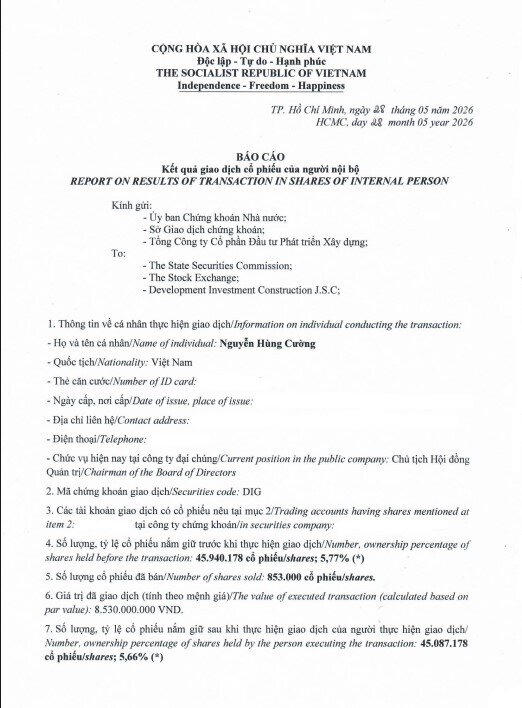 CỘNG HÒA XÃ HỘI CHỦ NGHĨA VIỆT NAM
Độc lập - Tự do - Hạnh phúc
THE SOCIALIST REPUBLIC OF VIETNAM
Independence - Freedom - Happiness

TP. Hồ Chí Minh, ngày 28 tháng 05 năm 2026
HCMC, day 28 month 05 year 2026

BÁO CÁO
Kết quả giao dịch cổ phiếu của người nội bộ
REPORT ON RESULTS OF TRANSACTION IN SHARES OF INTERNAL PERSON

Kính gửi:
- Ủy ban Chứng khoán Nhà nước;
- Sở Giao dịch chứng khoán;
- Tổng Công ty Cổ phần Đầu tư Phát triển Xây dựng;
To:
- The State Securities Commission;
- The Stock Exchange;
- Development Investment Construction J.S.C;

1. Thông tin về cá nhân thực hiện giao dịch/Information on individual conducting the transaction:

- Họ và tên cá nhân/Name of individual: Nguyễn Hùng Cường

- Quốc tịch/Nationality: Việt Nam

- Thẻ căn cước/Number of ID card:

- Ngày cấp, nơi cấp/Date of issue, place of issue:

- Địa chỉ liên hệ/Contact address:

- Điện thoại/Telephone:

- Chức vụ hiện nay tại công ty đại chúng/Current position in the public company: Chủ tịch Hội đồng Quản trị/Chairman of the Board of Directors

2. Mã chứng khoán giao dịch/Securities code: DIG

3. Các tài khoản giao dịch có cổ phiếu nêu tại mục 2/Trading accounts having shares mentioned at item 2: tại công ty chứng khoán/in securities company:

4. Số lượng, tỷ lệ cổ phiếu nắm giữ trước khi thực hiện giao dịch/Number, ownership percentage of shares held before the transaction: 45.940.178 cổ phiếu/shares; 5,77% (*)

5. Số lượng cổ phiếu đã bán/Number of shares sold: 853.000 cổ phiếu/shares.

6. Giá trị đã giao dịch (tính theo mệnh giá)/The value of executed transaction (calculated based on par value): 8.530.000.000 VND.

7. Số lượng, tỷ lệ cổ phiếu nắm giữ sau khi thực hiện giao dịch của người thực hiện giao dịch/ Number, ownership percentage of shares held by the person executing the transaction: 45.087.178 cổ phiếu/shares; 5,66% (*)